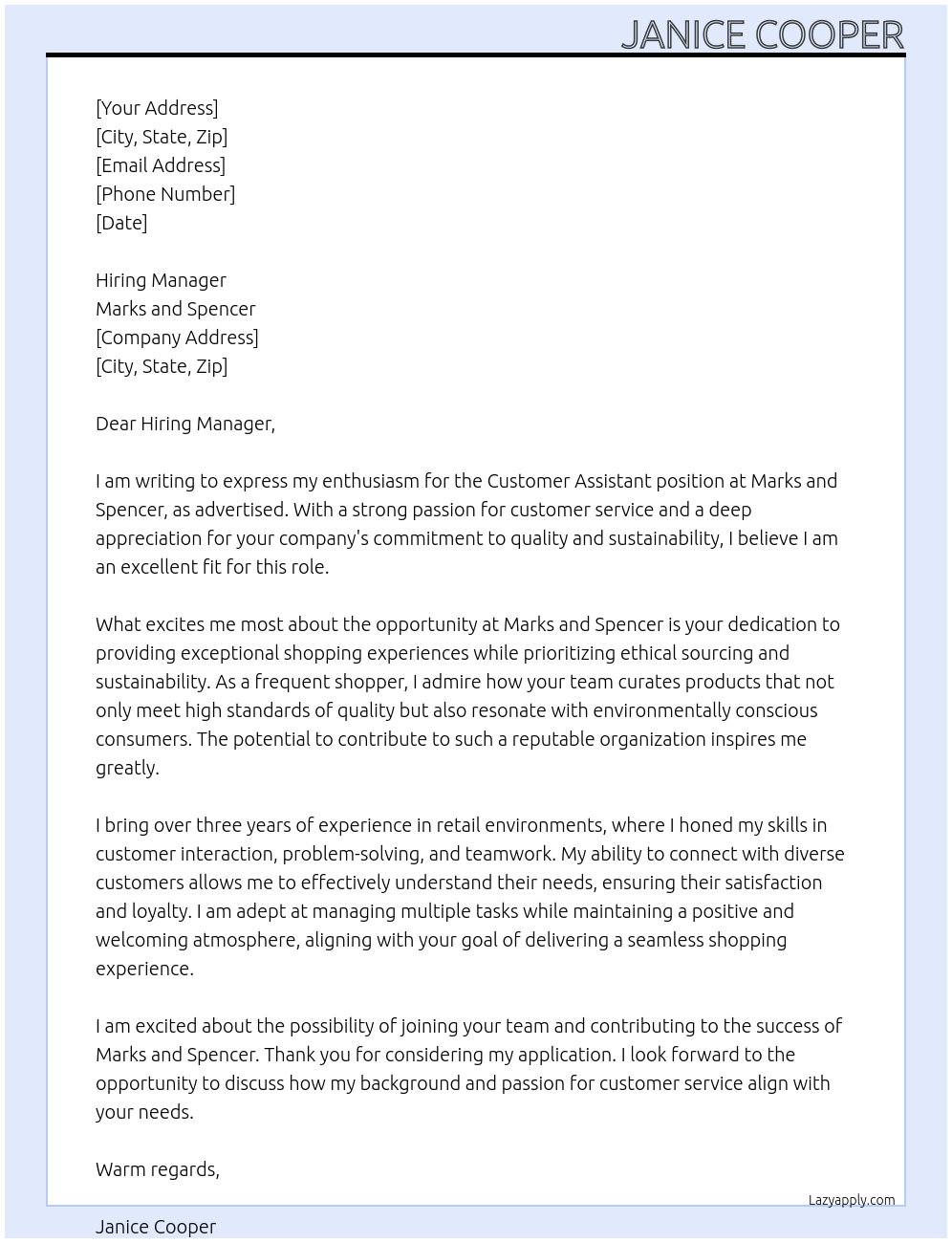 JANICE COOPER

[Your Address]
[City, State, Zip]
[Email Address]
[Phone Number]
[Date]

Hiring Manager
Marks and Spencer
[Company Address]
[City, State, Zip]

Dear Hiring Manager,

I am writing to express my enthusiasm for the Customer Assistant position at Marks and Spencer, as advertised. With a strong passion for customer service and a deep appreciation for your company's commitment to quality and sustainability, I believe I am an excellent fit for this role.

What excites me most about the opportunity at Marks and Spencer is your dedication to providing exceptional shopping experiences while prioritizing ethical sourcing and sustainability. As a frequent shopper, I admire how your team curates products that not only meet high standards of quality but also resonate with environmentally conscious consumers. The potential to contribute to such a reputable organization inspires me greatly.

I bring over three years of experience in retail environments, where I honed my skills in customer interaction, problem-solving, and teamwork. My ability to connect with diverse customers allows me to effectively understand their needs, ensuring their satisfaction and loyalty. I am adept at managing multiple tasks while maintaining a positive and welcoming atmosphere, aligning with your goal of delivering a seamless shopping experience.

I am excited about the possibility of joining your team and contributing to the success of Marks and Spencer. Thank you for considering my application. I look forward to the opportunity to discuss how my background and passion for customer service align with your needs.

Warm regards,

Lazyapply.com

Janice Cooper